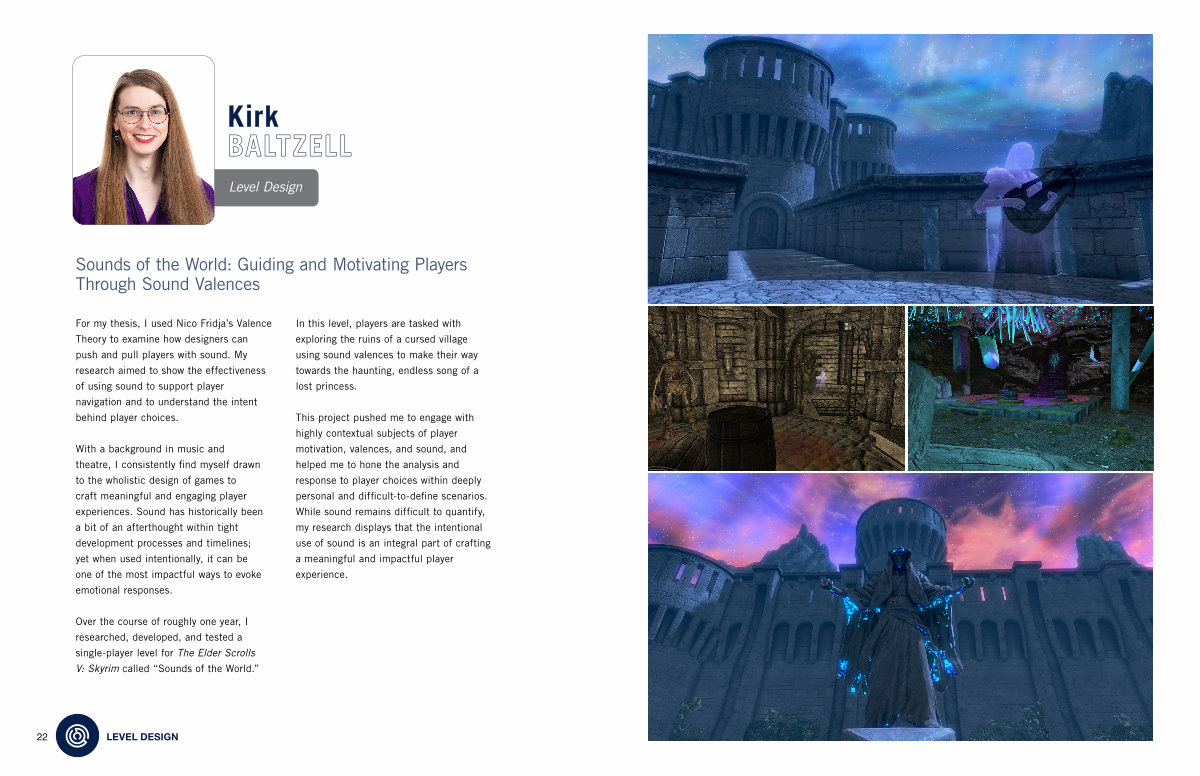 Kirk
BALTZELL

Level Design

Sounds of the World: Guiding and Motivating Players Through Sound Valences

For my thesis, I used Nico Fridja's Valence Theory to examine how designers can push and pull players with sound. My research aimed to show the effectiveness of using sound to support player navigation and to understand the intent behind player choices.

With a background in music and theatre, I consistently find myself drawn to the wholistic design of games to craft meaningful and engaging player experiences. Sound has historically been a bit of an afterthought within tight development processes and timelines; yet when used intentionally, it can be one of the most impactful ways to evoke emotional responses.

Over the course of roughly one year, I researched, developed, and tested a single-player level for The Elder Scrolls V: Skyrim called "Sounds of the World."

In this level, players are tasked with exploring the ruins of a cursed village using sound valences to make their way towards the haunting, endless song of a lost princess.

This project pushed me to engage with highly contextual subjects of player motivation, valences, and sound, and helped me to hone the analysis and response to player choices within deeply personal and difficult-to-define scenarios. While sound remains difficult to quantify, my research displays that the intentional use of sound is an integral part of crafting a meaningful and impactful player experience.

22 LEVEL DESIGN